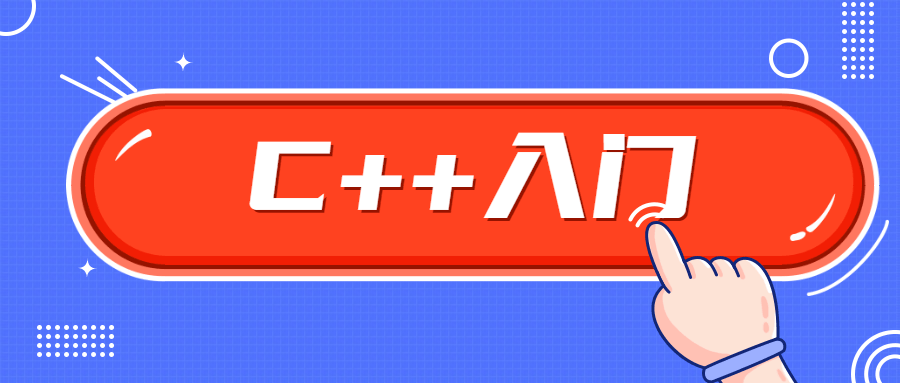 C++入门